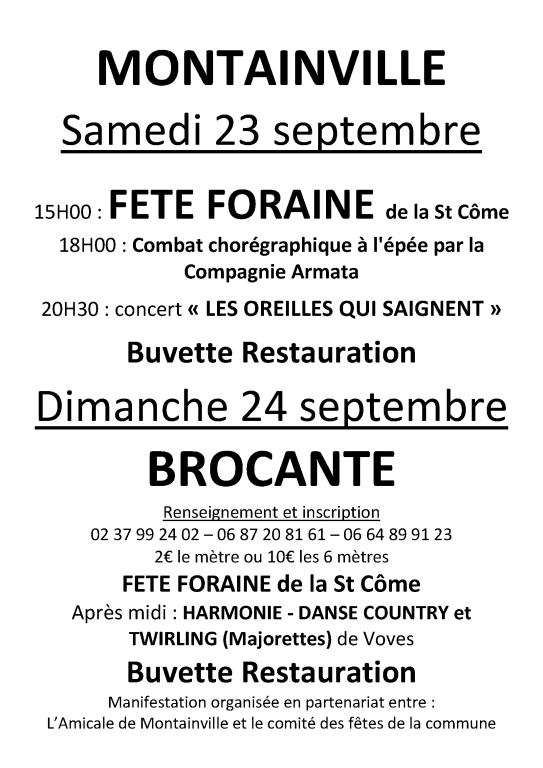 MONTAINVILLE

Samedi 23 septembre

15H00 : FETE FORAINE de la St Côme

18H00 : Combat chorégraphique à l'épée par la Compagnie Armata

20H30 : concert « LES OREILLES QUI SAIGNENT »

Buvette Restauration

Dimanche 24 septembre

BROCANTE

Renseignement et inscription
02 37 99 24 02 – 06 87 20 81 61 – 06 64 89 91 23
2€ le mètre ou 10€ les 6 mètres

FETE FORAINE de la St Côme

Après midi : HARMONIE - DANSE COUNTRY et TWIRLING (Majorettes) de Voves

Buvette Restauration

Manifestation organisée en partenariat entre :
L'Amicale de Montainville et le comité des fêtes de la commune